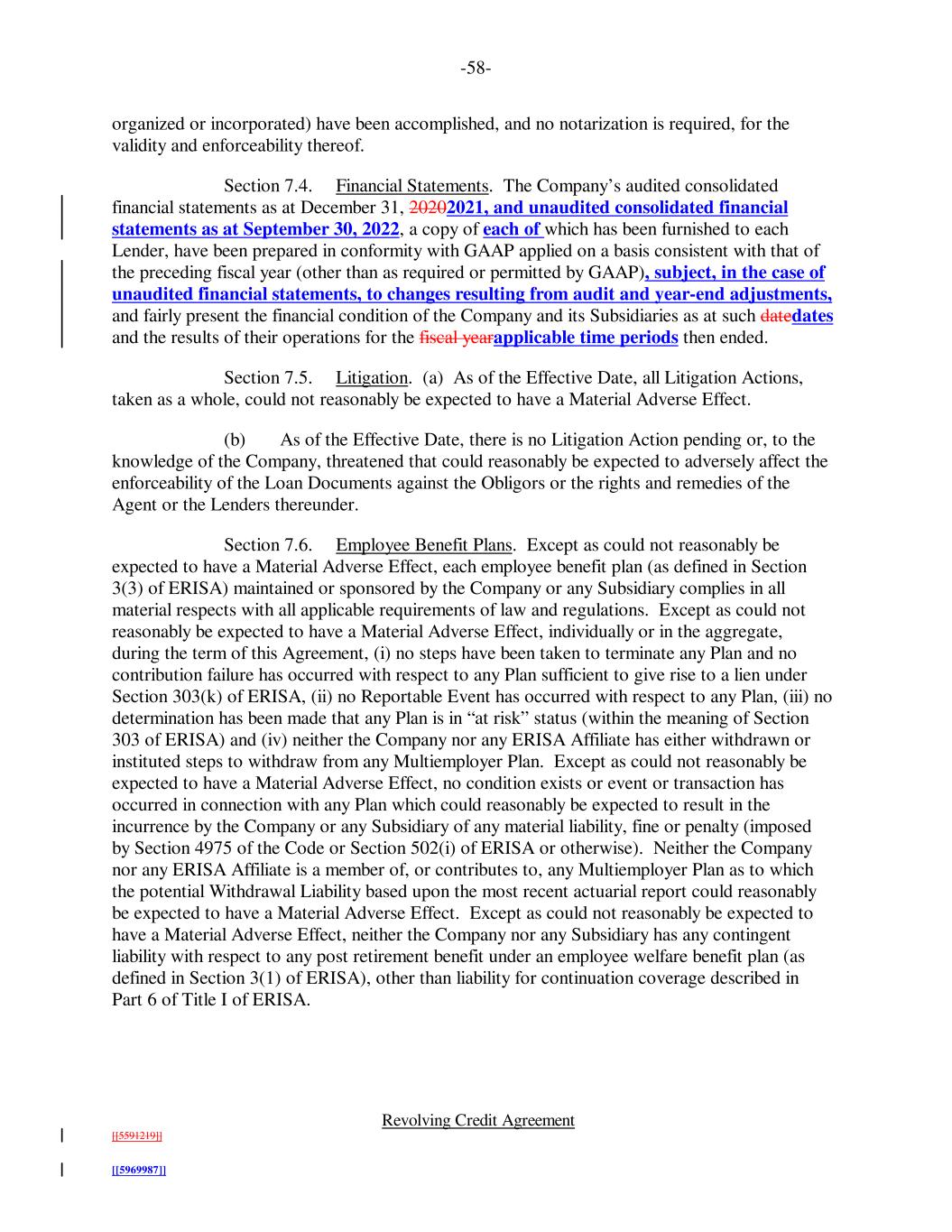 -58-

organized or incorporated) have been accomplished, and no notarization is required, for the validity and enforceability thereof.

Section 7.4. Financial Statements. The Company's audited consolidated financial statements as at December 31, 20202021, and unaudited consolidated financial statements as at September 30, 2022, a copy of each of which has been furnished to each Lender, have been prepared in conformity with GAAP applied on a basis consistent with that of the preceding fiscal year (other than as required or permitted by GAAP), subject, in the case of unaudited financial statements, to changes resulting from audit and year-end adjustments, and fairly present the financial condition of the Company and its Subsidiaries as at such datedates and the results of their operations for the fiscal yearapplicable time periods then ended.

Section 7.5. Litigation. (a) As of the Effective Date, all Litigation Actions, taken as a whole, could not reasonably be expected to have a Material Adverse Effect.

(b) As of the Effective Date, there is no Litigation Action pending or, to the knowledge of the Company, threatened that could reasonably be expected to adversely affect the enforceability of the Loan Documents against the Obligors or the rights and remedies of the Agent or the Lenders thereunder.

Section 7.6. Employee Benefit Plans. Except as could not reasonably be expected to have a Material Adverse Effect, each employee benefit plan (as defined in Section 3(3) of ERISA) maintained or sponsored by the Company or any Subsidiary complies in all material respects with all applicable requirements of law and regulations. Except as could not reasonably be expected to have a Material Adverse Effect, individually or in the aggregate, during the term of this Agreement, (i) no steps have been taken to terminate any Plan and no contribution failure has occurred with respect to any Plan sufficient to give rise to a lien under Section 303(k) of ERISA, (ii) no Reportable Event has occurred with respect to any Plan, (iii) no determination has been made that any Plan is in "at risk" status (within the meaning of Section 303 of ERISA) and (iv) neither the Company nor any ERISA Affiliate has either withdrawn or instituted steps to withdraw from any Multiemployer Plan. Except as could not reasonably be expected to have a Material Adverse Effect, no condition exists or event or transaction has occurred in connection with any Plan which could reasonably be expected to result in the incurrence by the Company or any Subsidiary of any material liability, fine or penalty (imposed by Section 4975 of the Code or Section 502(i) of ERISA or otherwise). Neither the Company nor any ERISA Affiliate is a member of, or contributes to, any Multiemployer Plan as to which the potential Withdrawal Liability based upon the most recent actuarial report could reasonably be expected to have a Material Adverse Effect. Except as could not reasonably be expected to have a Material Adverse Effect, neither the Company nor any Subsidiary has any contingent liability with respect to any post retirement benefit under an employee welfare benefit plan (as defined in Section 3(1) of ERISA), other than liability for continuation coverage described in Part 6 of Title I of ERISA.

Revolving Credit Agreement

[[5591219]]

[[5969987]]